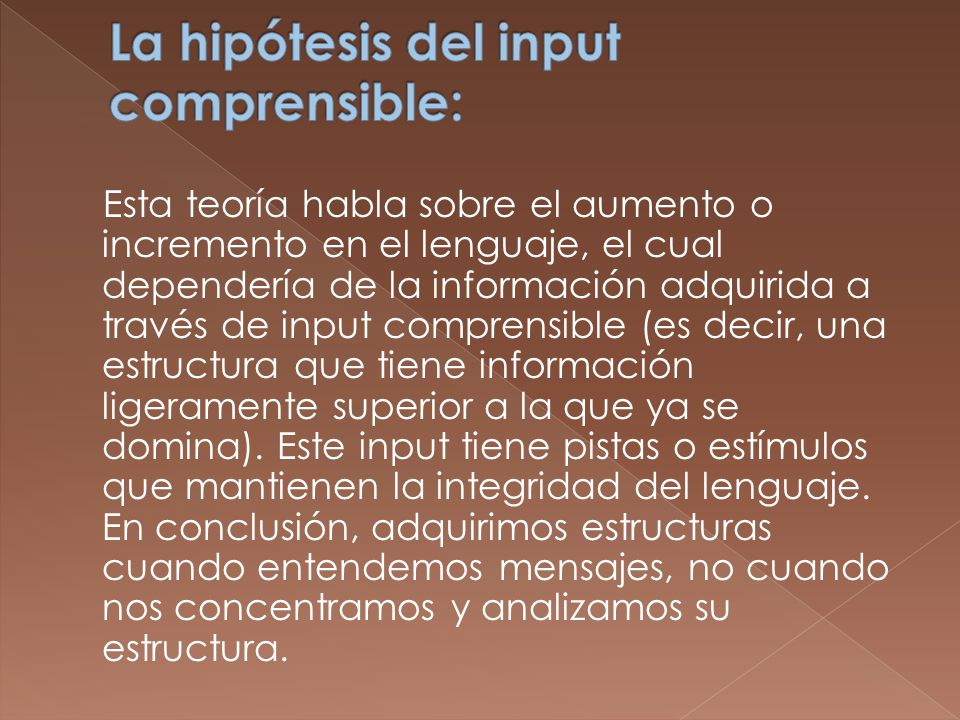 La hipótesis del input comprensible:

Esta teoría habla sobre el aumento o incremento en el lenguaje, el cual dependería de la información adquirida a través de input comprensible (es decir, una estructura que tiene información ligeramente superior a la que ya se domina). Este input tiene pistas o estímulos que mantienen la integridad del lenguaje. En conclusión, adquirimos estructuras cuando entendemos mensajes, no cuando nos concentramos y analizamos su estructura.